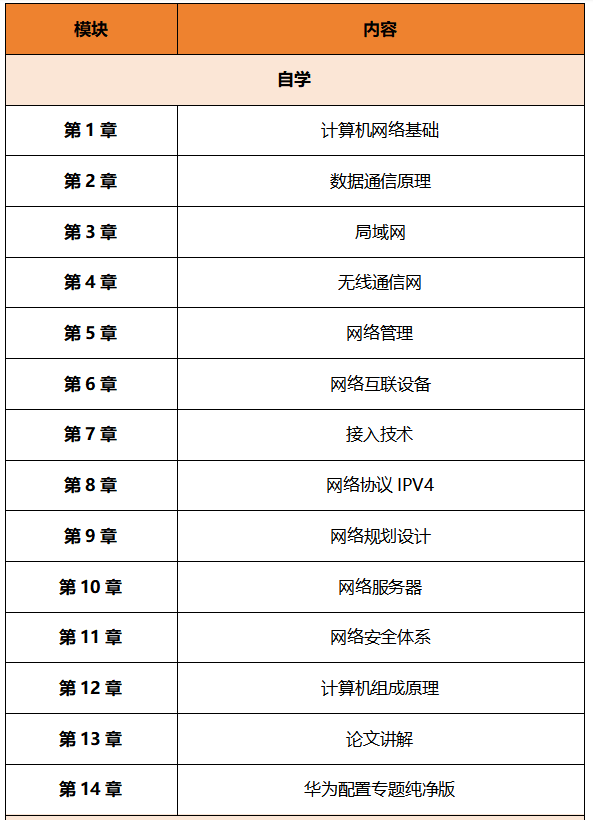 | 模块 | 内容 |
|---|---|
| 自学 | |
| 第 1 章 | 计算机网络基础 |
| 第 2 章 | 数据通信原理 |
| 第 3 章 | 局域网 |
| 第 4 章 | 无线通信网 |
| 第 5 章 | 网络管理 |
| 第 6 章 | 网络互联设备 |
| 第 7 章 | 接入技术 |
| 第 8 章 | 网络协议 IPV4 |
| 第 9 章 | 网络规划设计 |
| 第 10 章 | 网络服务器 |
| 第 11 章 | 网络安全体系 |
| 第 12 章 | 计算机组成原理 |
| 第 13 章 | 论文讲解 |
| 第 14 章 | 华为配置专题纯净版 |